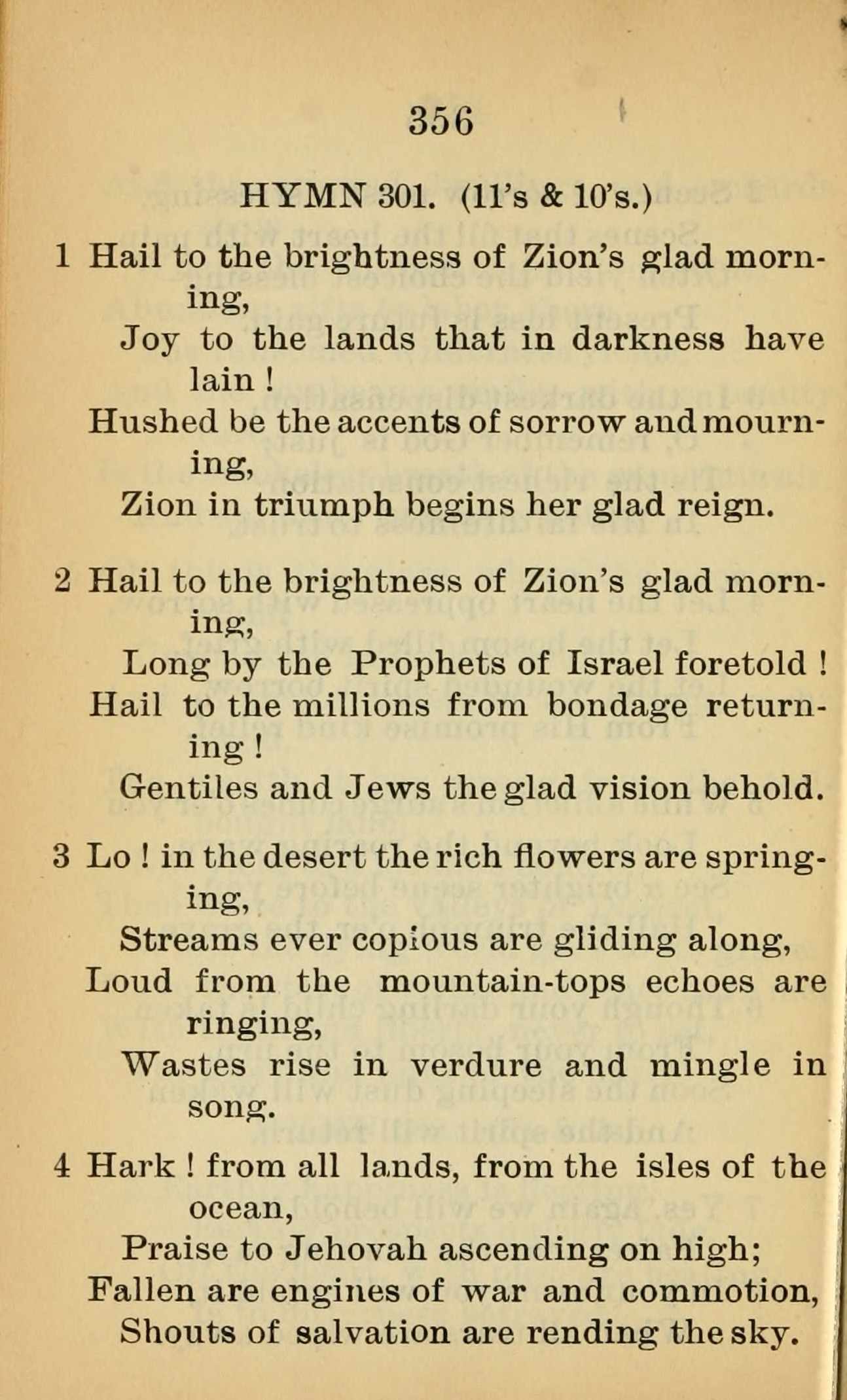 356

HYMN 301. (11's & 10's.)

1 Hail to the brightness of Zion's glad morning,
Joy to the lands that in darkness have lain !
Hushed be the accents of sorrow and mourning,
Zion in triumph begins her glad reign.

2 Hail to the brightness of Zion's glad morning,
Long by the Prophets of Israel foretold !
Hail to the millions from bondage returning !
Gentiles and Jews the glad vision behold.

3 Lo ! in the desert the rich flowers are springing,
Streams ever copious are gliding along,
Loud from the mountain-tops echoes are ringing,
Wastes rise in verdure and mingle in song.

4 Hark ! from all lands, from the isles of the ocean,
Praise to Jehovah ascending on high;
Fallen are engines of war and commotion,
Shouts of salvation are rending the sky.